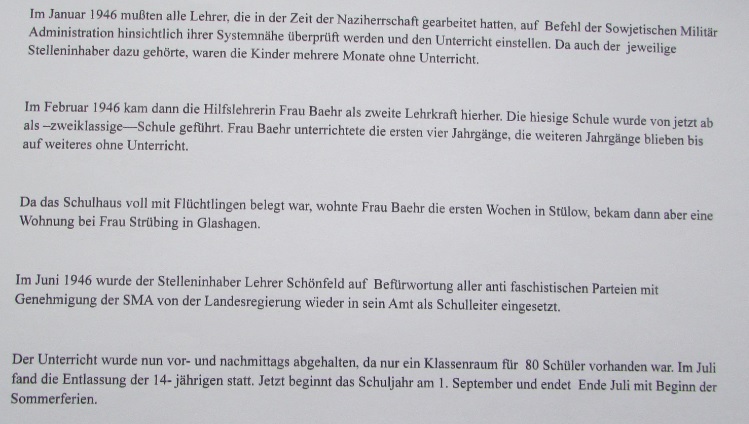 Im Januar 1946 mußten alle Lehrer, die in der Zeit der Naziherrschaft gearbeitet hatten, auf Befehl der Sowjetischen Militär Administration hinsichtlich ihrer Systemnähe überprüft werden und den Unterricht einstellen. Da auch der jeweilige Stelleninhaber dazu gehörte, waren die Kinder mehrere Monate ohne Unterricht.

Im Februar 1946 kam dann die Hilfslehrerin Frau Baehr als zweite Lehrkraft hierher. Die hiesige Schule wurde von jetzt ab als –zweiklassige—Schule geführt. Frau Baehr unterrichtete die ersten vier Jahrgänge, die weiteren Jahrgänge blieben bis auf weiteres ohne Unterricht.

Da das Schulhaus voll mit Flüchtlingen belegt war, wohnte Frau Baehr die ersten Wochen in Stülow, bekam dann aber eine Wohnung bei Frau Strübing in Glashagen.

Im Juni 1946 wurde der Stelleninhaber Lehrer Schönfeld auf Befürwortung aller anti faschistischen Parteien mit Genehmigung der SMA von der Landesregierung wieder in sein Amt als Schulleiter eingesetzt.

Der Unterricht wurde nun vor- und nachmittags abgehalten, da nur ein Klassenraum für 80 Schüler vorhanden war. Im Juli fand die Entlassung der 14- jährigen statt. Jetzt beginnt das Schuljahr am 1. September und endet Ende Juli mit Beginn der Sommerferien.